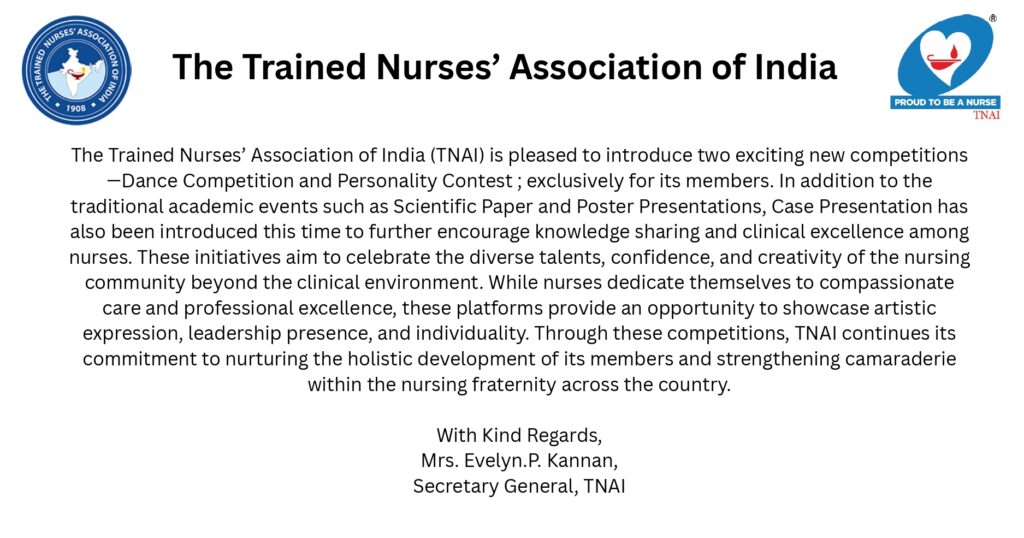 THE TRAINED NURSES' ASSOCIATION OF INDIA
1908

The Trained Nurses' Association of India

®
PROUD TO BE A NURSE
TNAI

The Trained Nurses' Association of India (TNAI) is pleased to introduce two exciting new competitions —Dance Competition and Personality Contest ; exclusively for its members. In addition to the traditional academic events such as Scientific Paper and Poster Presentations, Case Presentation has also been introduced this time to further encourage knowledge sharing and clinical excellence among nurses. These initiatives aim to celebrate the diverse talents, confidence, and creativity of the nursing community beyond the clinical environment. While nurses dedicate themselves to compassionate care and professional excellence, these platforms provide an opportunity to showcase artistic expression, leadership presence, and individuality. Through these competitions, TNAI continues its commitment to nurturing the holistic development of its members and strengthening camaraderie within the nursing fraternity across the country.

With Kind Regards,
Mrs. Evelyn.P. Kannan,
Secretary General, TNAI